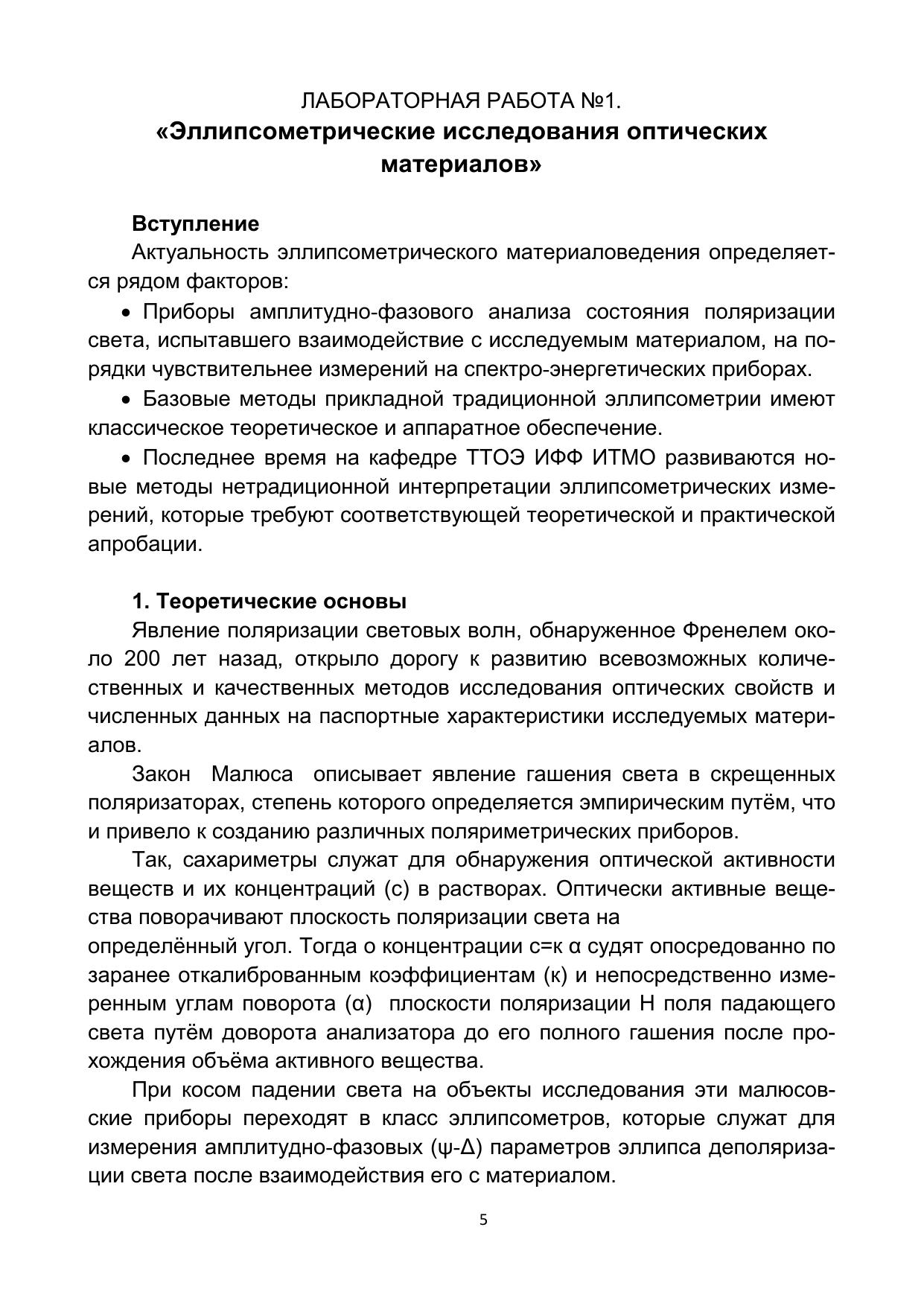 ЛАБОРАТОРНАЯ РАБОТА №1.
«Эллипсометрические исследования оптических материалов»

Вступление
Актуальность эллипсометрического материаловедения определяется рядом факторов:

• Приборы амплитудно-фазового анализа состояния поляризации света, испытавшего взаимодействие с исследуемым материалом, на порядки чувствительнее измерений на спектро-энергетических приборах.

• Базовые методы прикладной традиционной эллипсометрии имеют классическое теоретическое и аппаратное обеспечение.

• Последнее время на кафедре ТТОЭ ИФФ ИТМО развиваются новые методы нетрадиционной интерпретации эллипсометрических измерений, которые требуют соответствующей теоретической и практической апробации.

1. Теоретические основы
Явление поляризации световых волн, обнаруженное Френелем около 200 лет назад, открыло дорогу к развитию всевозможных количественных и качественных методов исследования оптических свойств и численных данных на паспортные характеристики исследуемых материалов.

Закон Малюса описывает явление гашения света в скрещенных поляризаторах, степень которого определяется эмпирическим путём, что и привело к созданию различных поляриметрических приборов.

Так, сахариметры служат для обнаружения оптической активности веществ и их концентраций (с) в растворах. Оптически активные вещества поворачивают плоскость поляризации света на
определённый угол. Тогда о концентрации с=к α судят опосредованно по заранее откалиброванным коэффициентам (к) и непосредственно измеренным углам поворота (α) плоскости поляризации Н поля падающего света путём доворота анализатора до его полного гашения после прохождения объёма активного вещества.

При косом падении света на объекты исследования эти малюсовские приборы переходят в класс эллипсометров, которые служат для измерения амплитудно-фазовых (ψ-Δ) параметров эллипса деполяризации света после взаимодействия его с материалом.

5